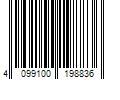 4 099100 198836